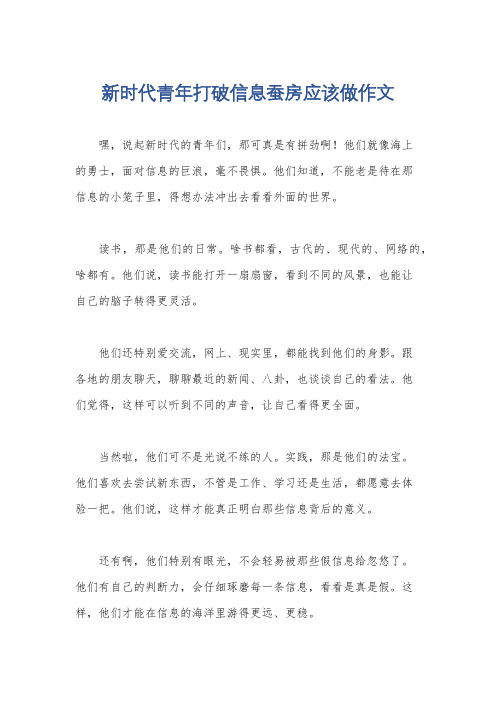 新时代青年打破信息蚕房应该做作文

嘿，说起新时代的青年们，那可真是有拼劲啊！他们就像海上的勇士，面对信息的巨浪，毫不畏惧。他们知道，不能老是待在那信息的小笼子里，得想办法冲出去看看外面的世界。

读书，那是他们的日常。啥书都看，古代的、现代的、网络的，啥都有。他们说，读书能打开一扇扇窗，看到不同的风景，也能让自己的脑子转得更灵活。

他们还特别爱交流，网上、现实里，都能找到他们的身影。跟各地的朋友聊天，聊聊最近的新闻、八卦，也谈谈自己的看法。他们觉得，这样可以听到不同的声音，让自己看得更全面。

当然啦，他们可不是光说不练的人。实践，那是他们的法宝。他们喜欢去尝试新东西，不管是工作、学习还是生活，都愿意去体验一把。他们说，这样才能真正明白那些信息背后的意义。

还有啊，他们特别有眼光，不会轻易被那些假信息给忽悠了。他们有自己的判断力，会仔细琢磨每一条信息，看看是真是假。这样，他们才能在信息的海洋里游得更远、更稳。